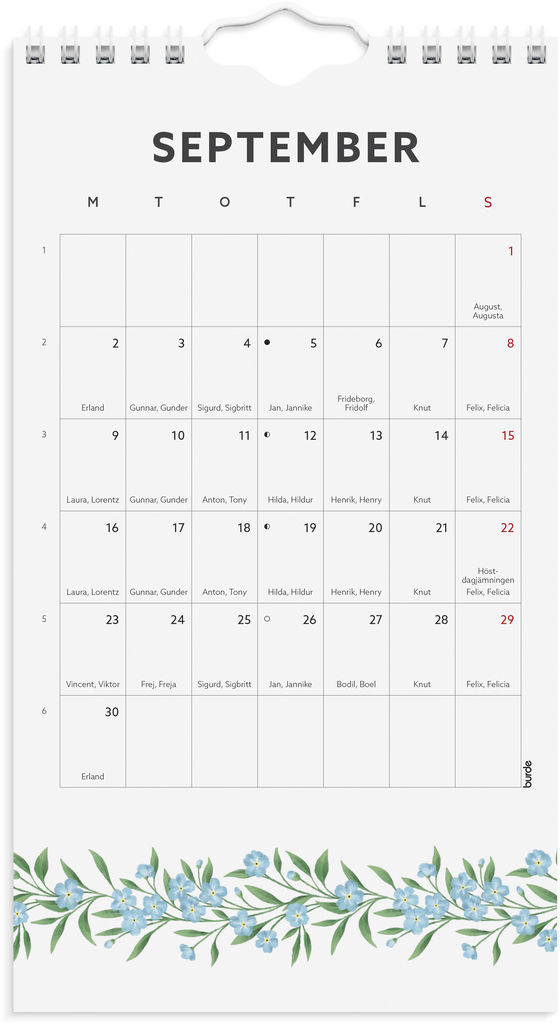 SEPTEMBER

| | M | T | O | T | F | L | S |
|---|---|---|---|---|---|---|---|
| 1 | | | | | | | 1 August, Augusta |
| 2 | 2 Erland | 3 Gunnar, Gunder | 4 Sigurd, Sigbritt | 5 Jan, Jannike | 6 Frideborg, Fridolf | 7 Knut | 8 Felix, Felicia |
| 3 | 9 Laura, Lorentz | 10 Gunnar, Gunder | 11 Anton, Tony | 12 Hilda, Hildur | 13 Henrik, Henry | 14 Knut | 15 Felix, Felicia |
| 4 | 16 Laura, Lorentz | 17 Gunnar, Gunder | 18 Anton, Tony | 19 Hilda, Hildur | 20 Henrik, Henry | 21 Knut | 22 Höstdagjämningen Felix, Felicia |
| 5 | 23 Vincent, Viktor | 24 Frej, Freja | 25 Sigurd, Sigbritt | 26 Jan, Jannike | 27 Bodil, Boel | 28 Knut | 29 Felix, Felicia |
| 6 | 30 Erland | | | | | | |

burde